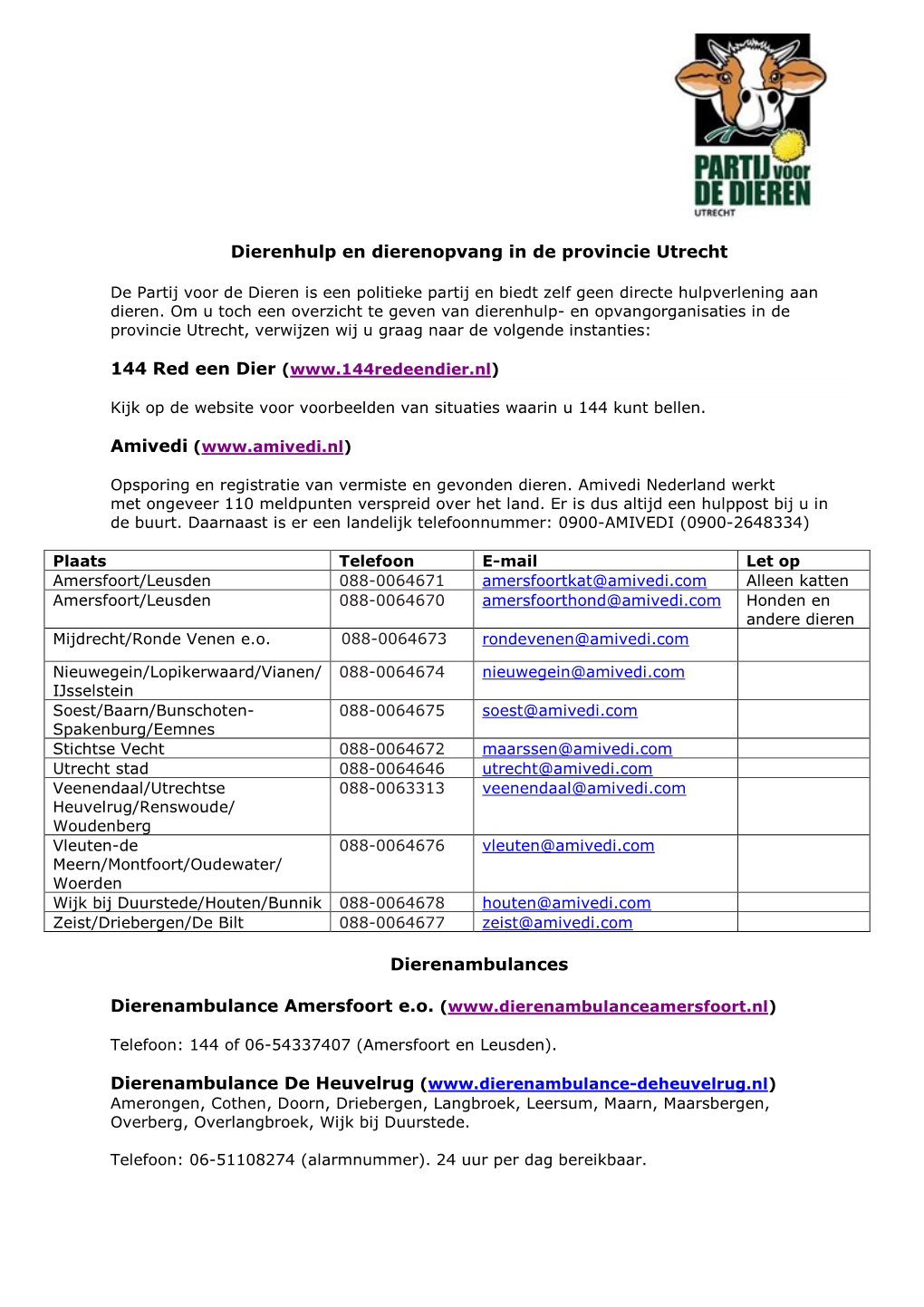 PARTIJ voor DE DIEREN
UTRECHT

Dierenhulp en dierenopvang in de provincie Utrecht

De Partij voor de Dieren is een politieke partij en biedt zelf geen directe hulpverlening aan dieren. Om u toch een overzicht te geven van dierenhulp- en opvangorganisaties in de provincie Utrecht, verwijzen wij u graag naar de volgende instanties:

144 Red een Dier (www.144redeendier.nl)

Kijk op de website voor voorbeelden van situaties waarin u 144 kunt bellen.

Amivedi (www.amivedi.nl)

Opsporing en registratie van vermiste en gevonden dieren. Amivedi Nederland werkt met ongeveer 110 meldpunten verspreid over het land. Er is dus altijd een hulppost bij u in de buurt. Daarnaast is er een landelijk telefoonnummer: 0900-AMIVEDI (0900-2648334)

| Plaats | Telefoon | E-mail | Let op |
|---|---|---|---|
| Amersfoort/Leusden | 088-0064671 | amersfoortkat@amivedi.com | Alleen katten |
| Amersfoort/Leusden | 088-0064670 | amersfoorthond@amivedi.com | Honden en andere dieren |
| Mijdrecht/Ronde Venen e.o. | 088-0064673 | rondevenen@amivedi.com | |
| Nieuwegein/Lopikerwaard/Vianen/ IJsselstein | 088-0064674 | nieuwegein@amivedi.com | |
| Soest/Baarn/Bunschoten-Spakenburg/Eemnes | 088-0064675 | soest@amivedi.com | |
| Stichtse Vecht | 088-0064672 | maarssen@amivedi.com | |
| Utrecht stad | 088-0064646 | utrecht@amivedi.com | |
| Veenendaal/Utrechtse Heuvelrug/Renswoude/ Woudenberg | 088-0063313 | veenendaal@amivedi.com | |
| Vleuten-de Meern/Montfoort/Oudewater/ Woerden | 088-0064676 | vleuten@amivedi.com | |
| Wijk bij Duurstede/Houten/Bunnik | 088-0064678 | houten@amivedi.com | |
| Zeist/Driebergen/De Bilt | 088-0064677 | zeist@amivedi.com | |

Dierenambulances

Dierenambulance Amersfoort e.o. (www.dierenambulanceamersfoort.nl)

Telefoon: 144 of 06-54337407 (Amersfoort en Leusden).

Dierenambulance De Heuvelrug (www.dierenambulance-deheuvelrug.nl)
Amerongen, Cothen, Doorn, Driebergen, Langbroek, Leersum, Maarn, Maarsbergen, Overberg, Overlangbroek, Wijk bij Duurstede.

Telefoon: 06-51108274 (alarmnummer). 24 uur per dag bereikbaar.